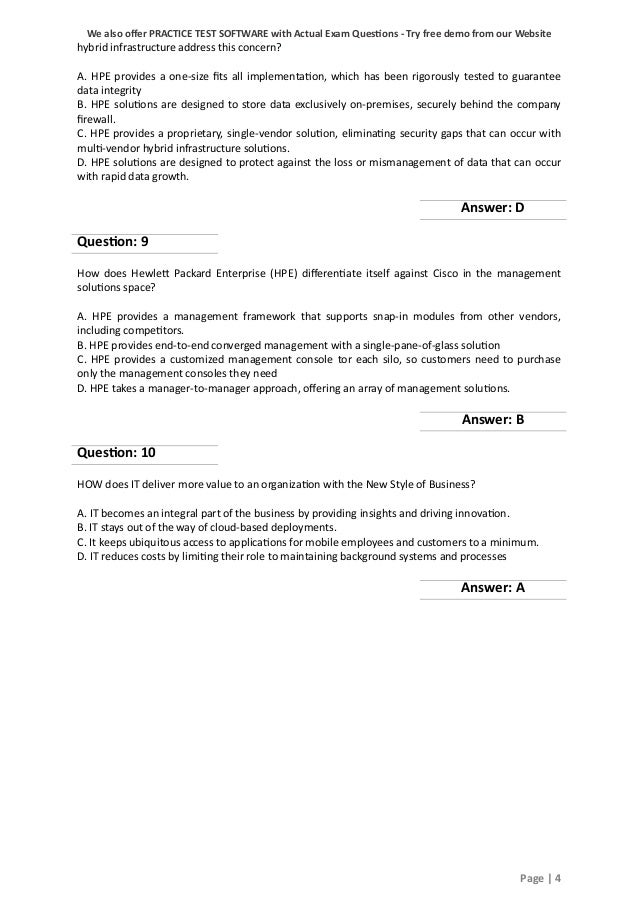 We also offer PRACTICE TEST SOFTWARE with Actual Exam Questions - Try free demo from our Website

hybrid infrastructure address this concern?

A. HPE provides a one-size fits all implementation, which has been rigorously tested to guarantee data integrity
B. HPE solutions are designed to store data exclusively on-premises, securely behind the company firewall.
C. HPE provides a proprietary, single-vendor solution, eliminating security gaps that can occur with multi-vendor hybrid infrastructure solutions.
D. HPE solutions are designed to protect against the loss or mismanagement of data that can occur with rapid data growth.

Answer: D

Question: 9

How does Hewlett Packard Enterprise (HPE) differentiate itself against Cisco in the management solutions space?

A. HPE provides a management framework that supports snap-in modules from other vendors, including competitors.
B. HPE provides end-to-end converged management with a single-pane-of-glass solution
C. HPE provides a customized management console tor each silo, so customers need to purchase only the management consoles they need
D. HPE takes a manager-to-manager approach, offering an array of management solutions.

Answer: B

Question: 10

HOW does IT deliver more value to an organization with the New Style of Business?

A. IT becomes an integral part of the business by providing insights and driving innovation.
B. IT stays out of the way of cloud-based deployments.
C. It keeps ubiquitous access to applications for mobile employees and customers to a minimum.
D. IT reduces costs by limiting their role to maintaining background systems and processes

Answer: A

Page | 4